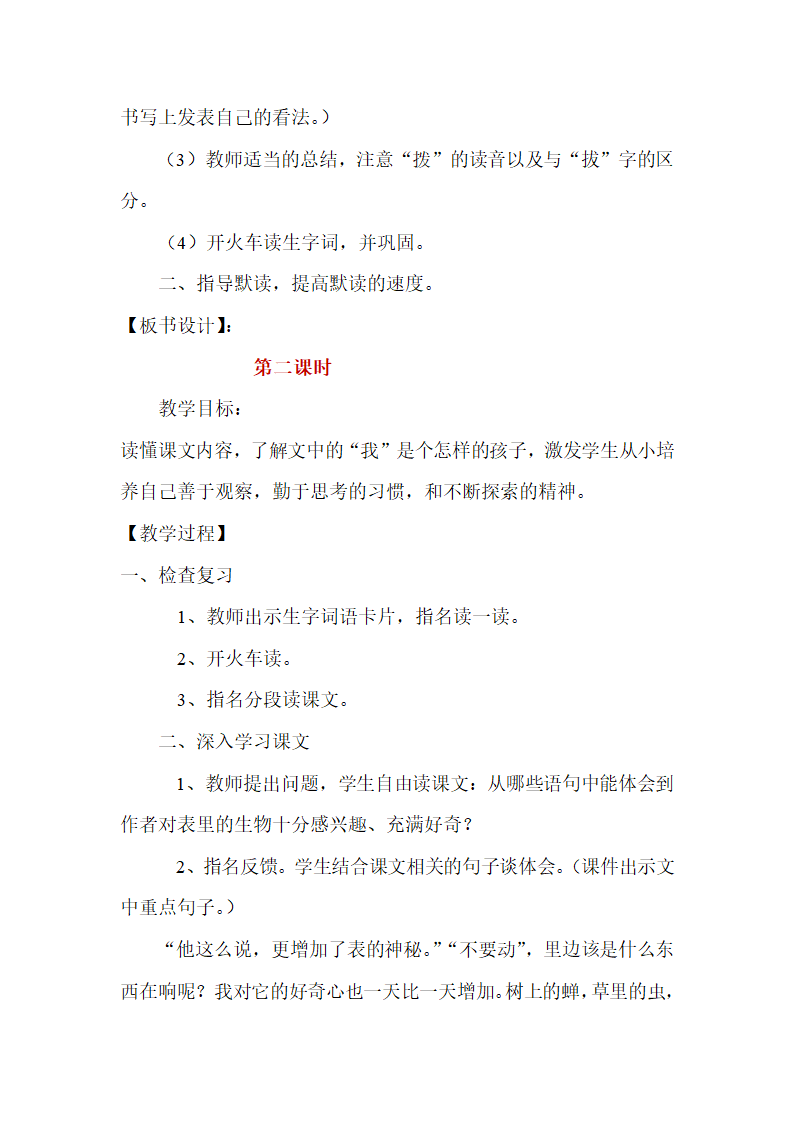 书写上发表自己的看法。）

（3）教师适当的总结，注意“拨”的读音以及与“拔”字的区分。

（4）开火车读生字词，并巩固。

二、指导默读，提高默读的速度。

【板书设计】：

第二课时

教学目标：

读懂课文内容，了解文中的“我”是个怎样的孩子，激发学生从小培养自己善于观察，勤于思考的习惯，和不断探索的精神。

【教学过程】

一、检查复习

1、教师出示生字词语卡片，指名读一读。

2、开火车读。

3、指名分段读课文。

二、深入学习课文

1、教师提出问题，学生自由读课文：从哪些语句中能体会到作者对表里的生物十分感兴趣、充满好奇？

2、指名反馈。学生结合课文相关的句子谈体会。（课件出示文中重点句子。）

“他这么说，更增加了表的神秘。”“不要动”，里边该是什么东西在响呢？我对它的好奇心也一天比一天增加。树上的蝉，草里的虫，